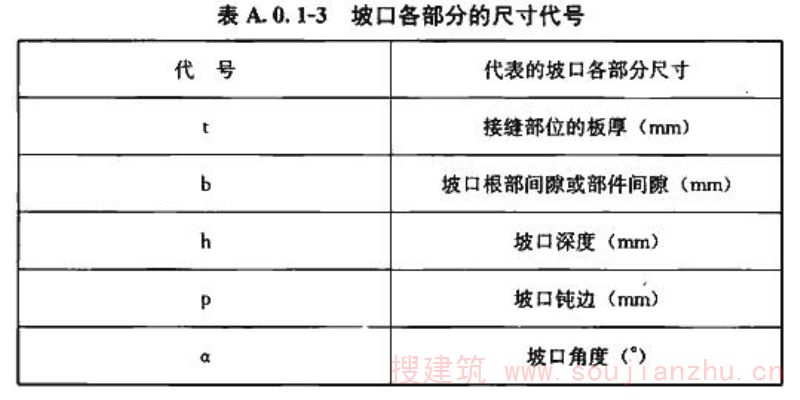 表A.0.1-3 坡口各部分的尺寸代号

| 代 号 | 代表的坡口各部分尺寸 |
|---|---|
| t | 接缝部位的板厚（mm） |
| b | 坡口根部间隙或部件间隙（mm） |
| h | 坡口深度（mm） |
| p | 坡口钝边（mm） |
| α | 坡口角度（°） |

搜建筑 www.soujianzhu.cn